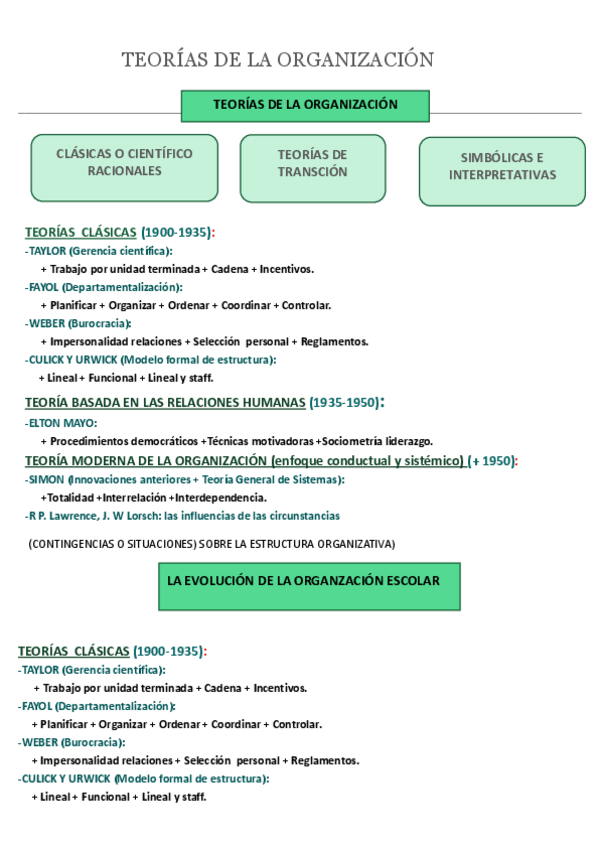 TEORÍAS DE LA ORGANIZACIÓN

TEORÍAS DE LA ORGANIZACIÓN

CLÁSICAS O CIENTÍFICO RACIONALES

TEORÍAS DE TRANSCIÓN

SIMBÓLICAS E INTERPRETATIVAS

TEORÍAS CLÁSICAS (1900-1935):
-TAYLOR (Gerencia científica):
+ Trabajo por unidad terminada + Cadena + Incentivos.
-FAYOL (Departamentalización):
+ Planificar + Organizar + Ordenar + Coordinar + Controlar.
-WEBER (Burocracia):
+ Impersonalidad relaciones + Selección personal + Reglamentos.
-CULICK Y URWICK (Modelo formal de estructura):
+ Lineal + Funcional + Lineal y staff.

TEORÍA BASADA EN LAS RELACIONES HUMANAS (1935-1950):
-ELTON MAYO:
+ Procedimientos democráticos +Técnicas motivadoras +Sociometría liderazgo.

TEORÍA MODERNA DE LA ORGANIZACIÓN (enfoque conductual y sistémico) (+ 1950):
-SIMON (Innovaciones anteriores + Teoría General de Sistemas):
+Totalidad +Interrelación +Interdependencia.
-R P. Lawrence, J. W Lorsch: las influencias de las circunstancias

(CONTINGENCIAS O SITUACIONES) SOBRE LA ESTRUCTURA ORGANIZATIVA)

LA EVOLUCIÓN DE LA ORGANZACIÓN ESCOLAR

TEORÍAS CLÁSICAS (1900-1935):
-TAYLOR (Gerencia científica):
+ Trabajo por unidad terminada + Cadena + Incentivos.
-FAYOL (Departamentalización):
+ Planificar + Organizar + Ordenar + Coordinar + Controlar.
-WEBER (Burocracia):
+ Impersonalidad relaciones + Selección personal + Reglamentos.
-CULICK Y URWICK (Modelo formal de estructura):
+ Lineal + Funcional + Lineal y staff.